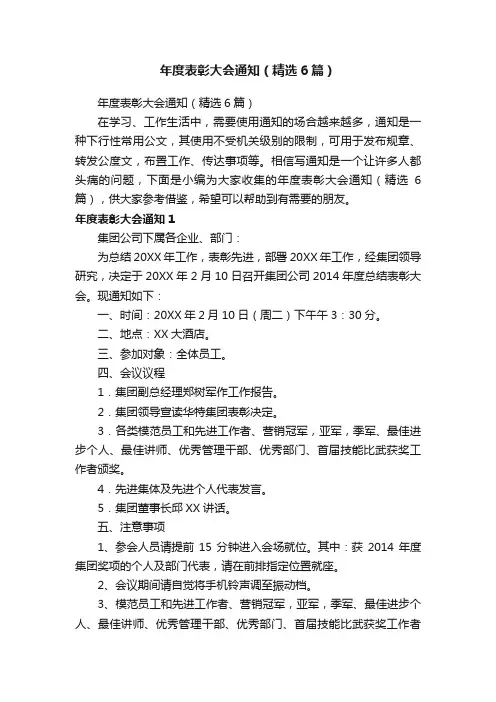 年度表彰大会通知（精选6篇）

年度表彰大会通知（精选6篇）

在学习、工作生活中，需要使用通知的场合越来越多，通知是一种下行性常用公文，其使用不受机关级别的限制，可用于发布规章、转发公度文，布置工作、传达事项等。相信写通知是一个让许多人都头痛的问题，下面是小编为大家收集的年度表彰大会通知（精选6篇），供大家参考借鉴，希望可以帮助到有需要的朋友。

年度表彰大会通知1

集团公司下属各企业、部门：

为总结20XX年工作，表彰先进，部署20XX年工作，经集团领导研究，决定于20XX年2月10日召开集团公司2014年度总结表彰大会。现通知如下：

一、时间：20XX年2月10日（周二）下午午3：30分。

二、地点：XX大酒店。

三、参加对象：全体员工。

四、会议议程

1．集团副总经理郑树军作工作报告。

2．集团领导宣读华特集团表彰决定。

3．各类模范员工和先进工作者、营销冠军，亚军，季军、最佳进步个人、最佳讲师、优秀管理干部、优秀部门、首届技能比武获奖工作者颁奖。

4．先进集体及先进个人代表发言。

5．集团董事长邱XX讲话。

五、注意事项

1、参会人员请提前15分钟进入会场就位。其中：获2014年度集团奖项的个人及部门代表，请在前排指定位置就座。

2、会议期间请自觉将手机铃声调至振动档。

3、模范员工和先进工作者、营销冠军，亚军，季军、最佳进步个人、最佳讲师、优秀管理干部、优秀部门、首届技能比武获奖工作者